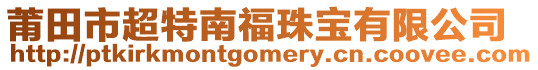 莆田市超特南福珠宝有限公司
http://ptkirkmontgomery.cn.coovee.com